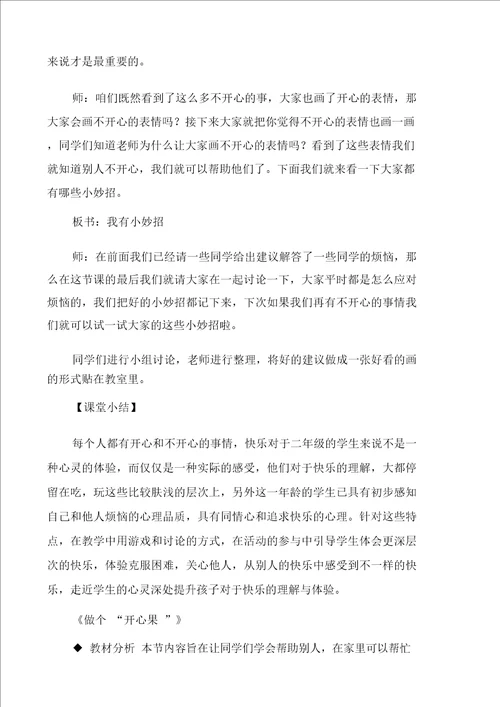 来说才是最重要的。

师：咱们既然看到了这么多不开心的事，大家也画了开心的表情，那大家会画不开心的表情吗？接下来大家就把你觉得不开心的表情也画一画，同学们知道老师为什么让大家画不开心的表情吗？看到了这些表情我们就知道别人不开心，我们就可以帮助他们了。下面我们就来看一下大家都有哪些小妙招。

板书：我有小妙招

师：在前面我们已经请一些同学给出建议解答了一些同学的烦恼，那么在这节课的最后我们就请大家在一起讨论一下，大家平时都是怎么应对烦恼的，我们把好的小妙招都记下来，下次如果我们再有不开心的事情我们就可以试一试大家的这些小妙招啦。

同学们进行小组讨论，老师进行整理，将好的建议做成一张好看的画的形式贴在教室里。

【课堂小结】

每个人都有开心和不开心的事情，快乐对于二年级的学生来说不是一种心灵的体验，而仅仅是一种实际的感受，他们对于快乐的理解，大都停留在吃，玩这些比较肤浅的层次上，另外这一年龄的学生已具有初步感知自己和他人烦恼的心理品质，具有同情心和追求快乐的心理。针对这些特点，在教学中用游戏和讨论的方式，在活动的参与中引导学生体会更深层次的快乐，体验克服困难，关心他人，从别人的快乐中感受到不一样的快乐，走近学生的心灵深处提升孩子对于快乐的理解与体验。

《做个 “开心果 ”》

◆ 教材分析 本节内容旨在让同学们学会帮助别人，在家里可以帮忙